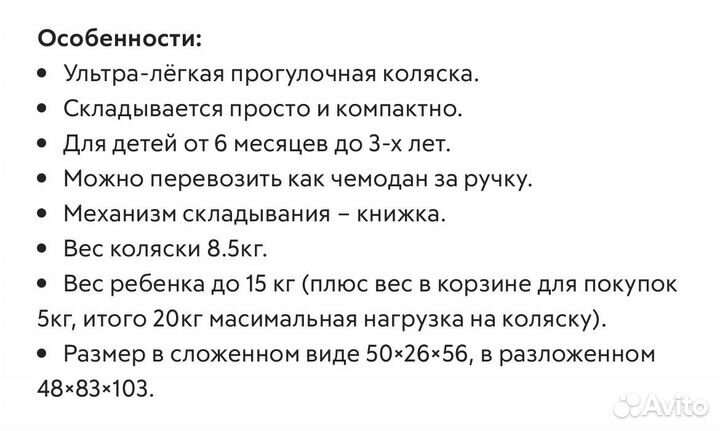 Особенности:
• Ультра-лёгкая прогулочная коляска.
• Складывается просто и компактно.
• Для детей от 6 месяцев до 3-х лет.
• Можно перевозить как чемодан за ручку.
• Механизм складывания – книжка.
• Вес коляски 8.5кг.
• Вес ребенка до 15 кг (плюс вес в корзине для покупок 5кг, итого 20кг масимальная нагрузка на коляску).
• Размер в сложенном виде 50×26×56, в разложенном 48×83×103.

Avito